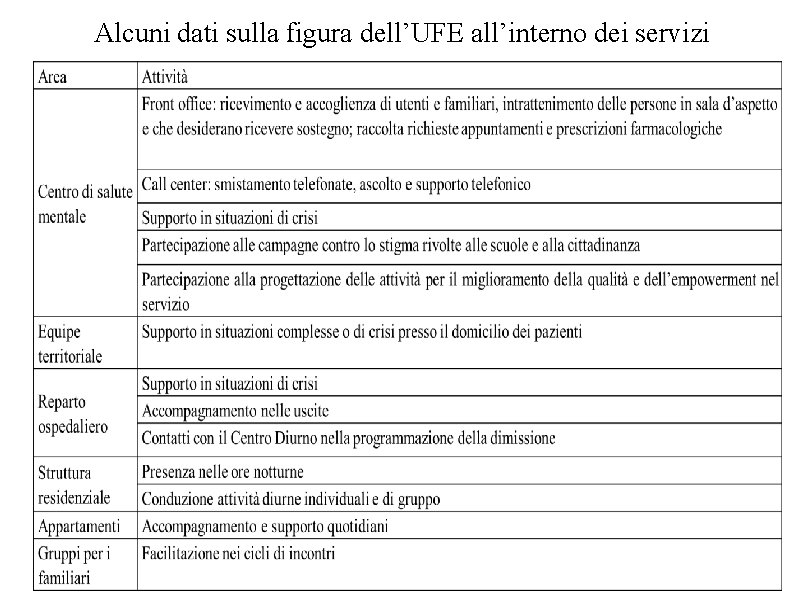 Alcuni dati sulla figura dell'UFE all'interno dei servizi

| Area | Attività |
|---|---|
| Centro di salute mentale | Front office: ricevimento e accoglienza di utenti e familiari, intrattenimento delle persone in sala d'aspetto e che desiderano ricevere sostegno; raccolta richieste appuntamenti e prescrizioni farmacologiche |
| | Call center: smistamento telefonate, ascolto e supporto telefonico |
| | Supporto in situazioni di crisi |
| | Partecipazione alle campagne contro lo stigma rivolte alle scuole e alla cittadinanza |
| | Partecipazione alla progettazione delle attività per il miglioramento della qualità e dell'empowerment nel servizio |
| Equipe territoriale | Supporto in situazioni complesse o di crisi presso il domicilio dei pazienti |
| Reparto ospedaliero | Supporto in situazioni di crisi |
| | Accompagnamento nelle uscite |
| | Contatti con il Centro Diurno nella programmazione della dimissione |
| Struttura residenziale | Presenza nelle ore notturne |
| | Conduzione attività diurne individuali e di gruppo |
| Appartamenti | Accompagnamento e supporto quotidiani |
| Gruppi per i familiari | Facilitazione nei cicli di incontri |